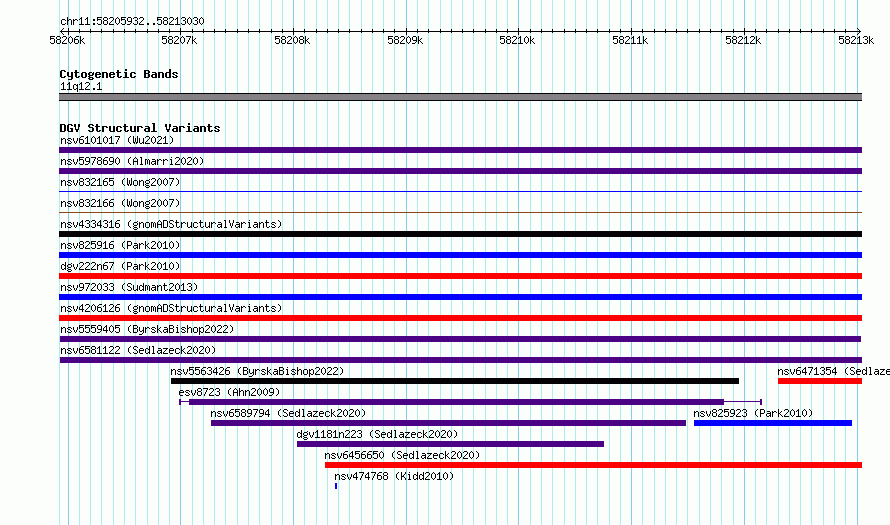 chr11:58205932..58213030

58206k 58207k 58208k 58209k 58210k 58211k 58212k 58213k

Cytogenetic Bands
11q12.1

DGV Structural Variants
nsv6101017 (Wu2021)
nsv5978690 (Almarri2020)
nsv832165 (Wong2007)
nsv832166 (Wong2007)
nsv4334316 (gnomADStructuralVariants)
nsv825916 (Park2010)
dgv222n67 (Park2010)
nsv972033 (Sudmant2013)
nsv4206126 (gnomADStructuralVariants)
nsv5559405 (ByrskaBishop2022)
nsv6581122 (Sedlazeck2020)
nsv5563426 (ByrskaBishop2022)
nsv6471354 (Sedlaze
esv8723 (Ahn2009)
nsv6589794 (Sedlazeck2020)
nsv825923 (Park2010)
dgv1181n223 (Sedlazeck2020)
nsv6456650 (Sedlazeck2020)
nsv474768 (Kidd2010)